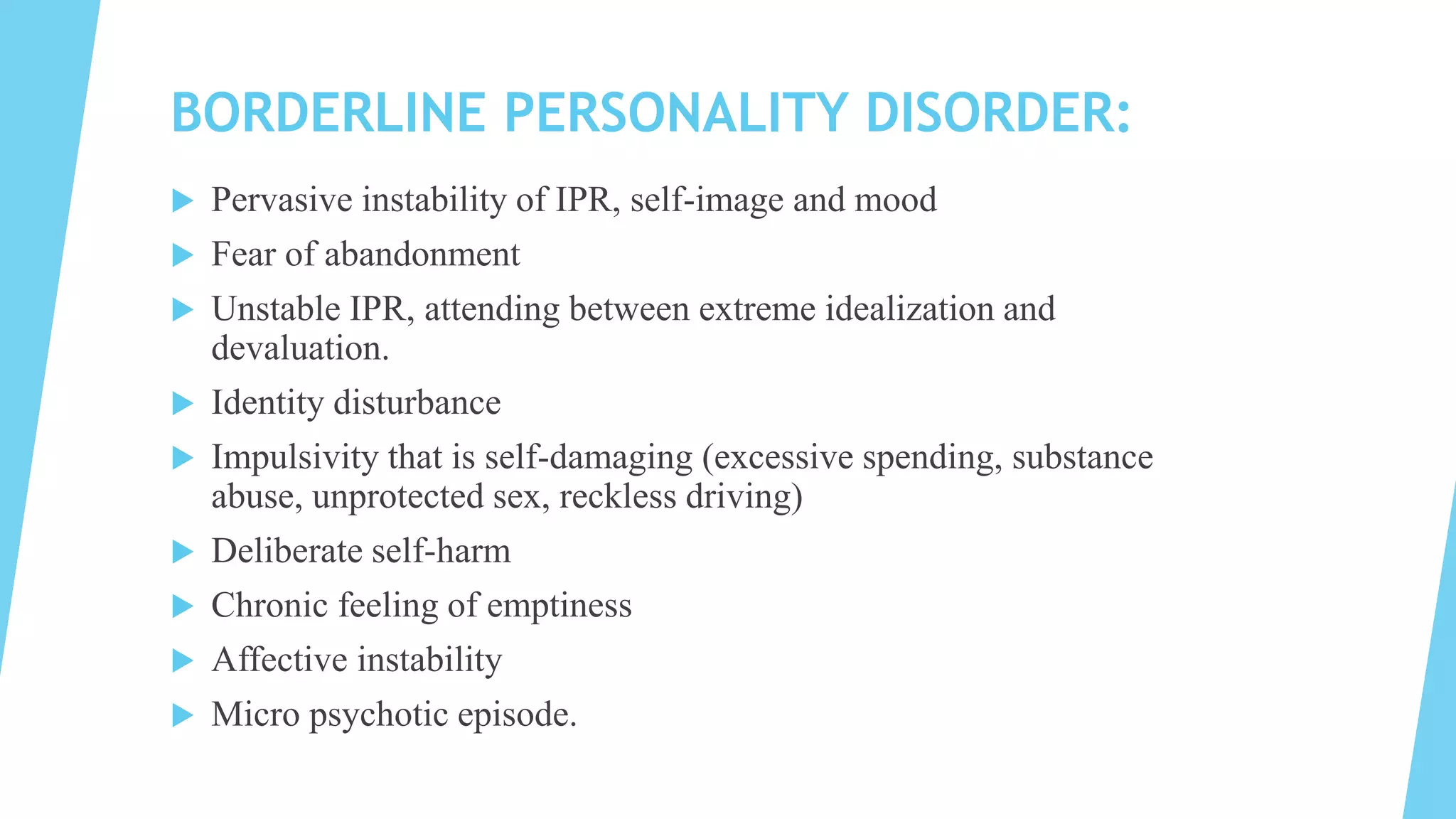 BORDERLINE PERSONALITY DISORDER:

▶ Pervasive instability of IPR, self-image and mood
▶ Fear of abandonment
▶ Unstable IPR, attending between extreme idealization and devaluation.
▶ Identity disturbance
▶ Impulsivity that is self-damaging (excessive spending, substance abuse, unprotected sex, reckless driving)
▶ Deliberate self-harm
▶ Chronic feeling of emptiness
▶ Affective instability
▶ Micro psychotic episode.